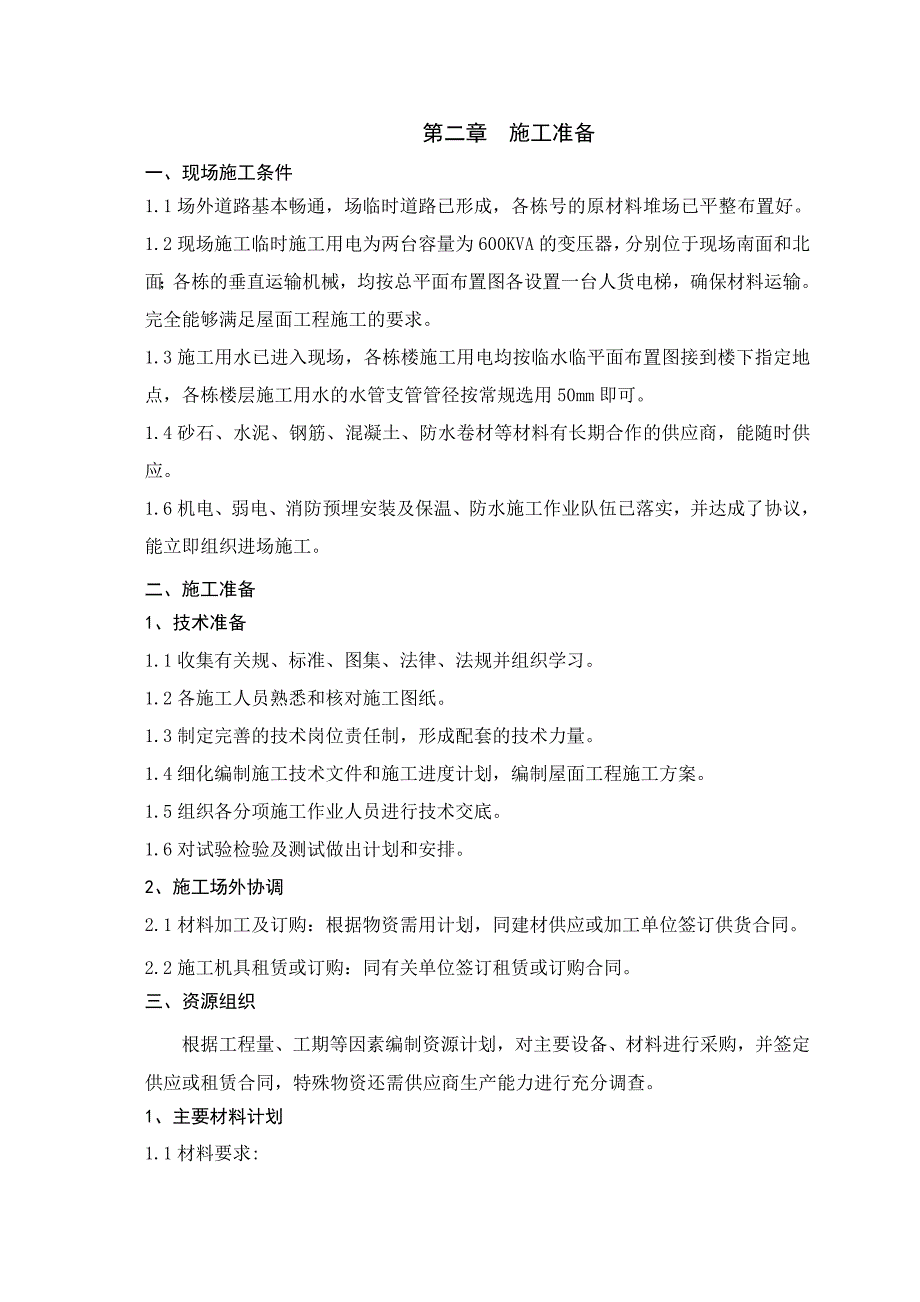 第二章　施工准备

一、现场施工条件

1.1 场外道路基本畅通，场临时道路已形成，各栋号的原材料堆场已平整布置好。

1.2 现场施工临时施工用电为两台容量为 600KVA 的变压器，分别位于现场南面和北面；各栋的垂直运输机械，均按总平面布置图各设置一台人货电梯，确保材料运输。完全能够满足屋面工程施工的要求。

1.3 施工用水已进入现场，各栋楼施工用电均按临水临平面布置图接到楼下指定地点，各栋楼层施工用水的水管支管管径按常规选用 50mm 即可。

1.4 砂石、水泥、钢筋、混凝土、防水卷材等材料有长期合作的供应商，能随时供应。

1.6 机电、弱电、消防预埋安装及保温、防水施工作业队伍已落实，并达成了协议，能立即组织进场施工。

二、施工准备

1、技术准备

1.1 收集有关规、标准、图集、法律、法规并组织学习。

1.2 各施工人员熟悉和核对施工图纸。

1.3 制定完善的技术岗位责任制，形成配套的技术力量。

1.4 细化编制施工技术文件和施工进度计划，编制屋面工程施工方案。

1.5 组织各分项施工作业人员进行技术交底。

1.6 对试验检验及测试做出计划和安排。

2、施工场外协调

2.1 材料加工及订购：根据物资需用计划，同建材供应或加工单位签订供货合同。

2.2 施工机具租赁或订购：同有关单位签订租赁或订购合同。

三、资源组织

根据工程量、工期等因素编制资源计划，对主要设备、材料进行采购，并签定供应或租赁合同，特殊物资还需供应商生产能力进行充分调查。

1、主要材料计划

1.1 材料要求: